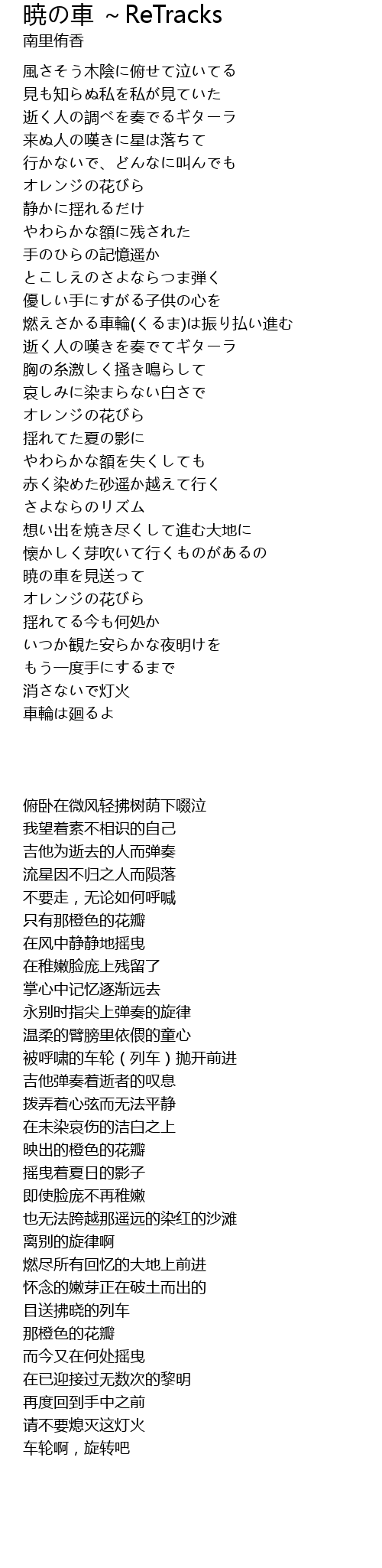 暁の車 ～ReTracks
南里侑香

風さそう木陰に俯せて泣いてる
見も知らぬ私を私が見ていた
逝く人の調べを奏でるギターラ
来ぬ人の嘆きに星は落ちて
行かないで、どんなに叫んでも
オレンジの花びら
静かに揺れるだけ
やわらかな額に残された
手のひらの記憶遥か
とこしえのさよならつま弾く
優しい手にすがる子供の心を
燃えさかる車輪(くるま)は振り払い進む
逝く人の嘆きを奏でてギターラ
胸の糸激しく掻き鳴らして
哀しみに染まらない白さで
オレンジの花びら
揺れてた夏の影に
やわらかな額を失くしても
赤く染めた砂遥か越えて行く
さよならのリズム
想い出を焼き尽くして進む大地に
懐かしく芽吹いて行くものがあるの
暁の車を見送って
オレンジの花びら
揺れてる今も何処か
いつか観た安らかな夜明けを
もう一度手にするまで
消さないで灯火
車輪は廻るよ

俯卧在微风轻拂树荫下啜泣
我望着素不相识的自己
吉他为逝去的人而弹奏
流星因不归之人而陨落
不要走，无论如何呼喊
只有那橙色的花瓣
在风中静静地摇曳
在稚嫩脸庞上残留了
掌心中记忆逐渐远去
永别时指尖上弹奏的旋律
温柔的臂膀里依偎的童心
被呼啸的车轮（列车）抛开前进
吉他弹奏着逝者的叹息
拨弄着心弦而无法平静
在未染哀伤的洁白之上
映出的橙色的花瓣
摇曳着夏日的影子
即使脸庞不再稚嫩
也无法跨越那遥远的染红的沙滩
离别的旋律啊
燃尽所有回忆的大地上前进
怀念的嫩芽正在破土而出的
目送拂晓的列车
那橙色的花瓣
而今又在何处摇曳
在已迎接过无数次的黎明
再度回到手中之前
请不要熄灭这灯火
车轮啊，旋转吧